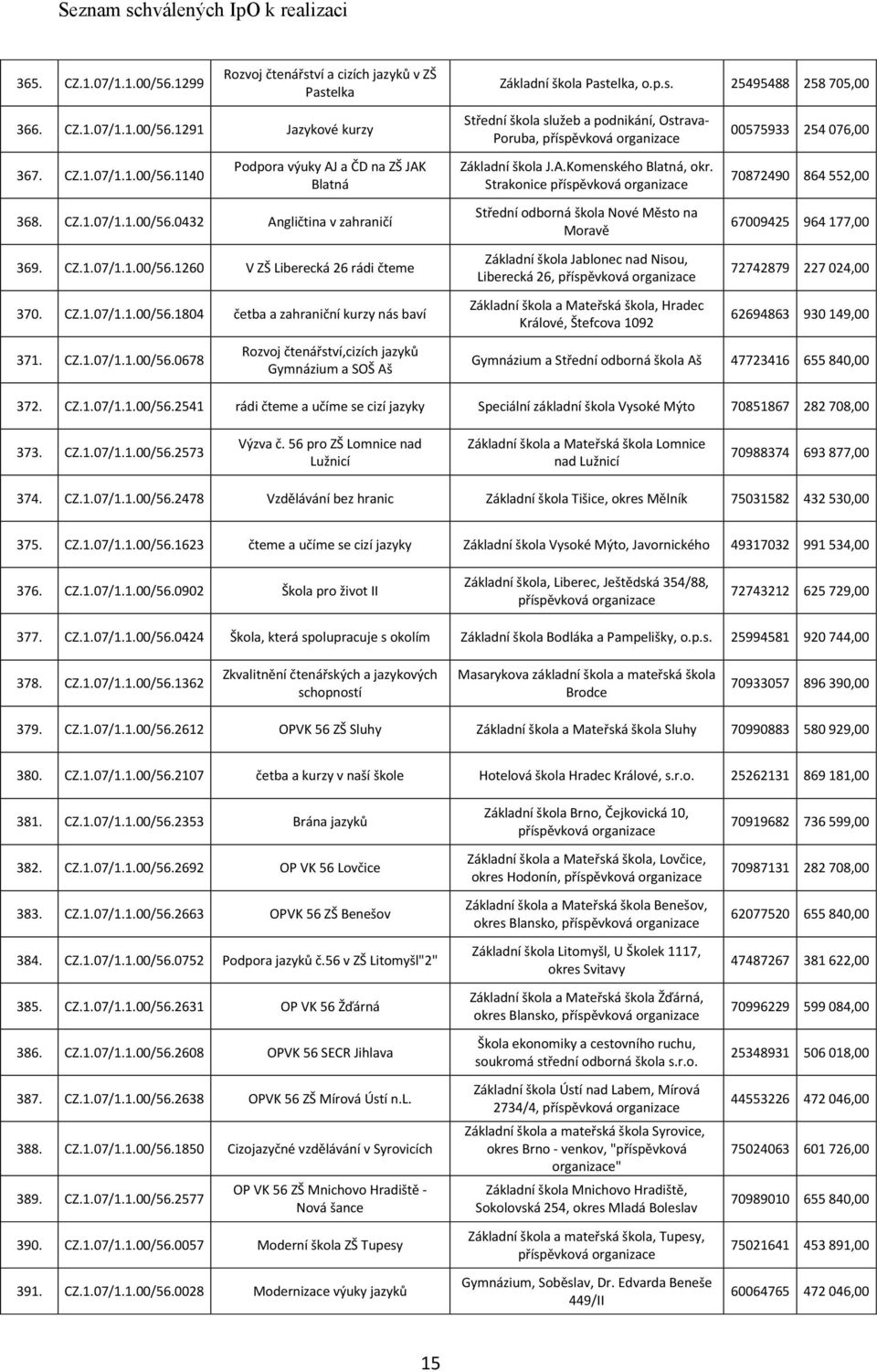 Seznam schválených IpO k realizaci

| | | | | | |
|---|---|---|---|---|---|
| 365. | CZ.1.07/1.1.00/56.1299 | Rozvoj čtenářství a cizích jazyků v ZŠ Pastelka | Základní škola Pastelka, o.p.s. | 25495488 | 258 705,00 |
| 366. | CZ.1.07/1.1.00/56.1291 | Jazykové kurzy | Střední škola služeb a podnikání, Ostrava-Poruba, příspěvková organizace | 00575933 | 254 076,00 |
| 367. | CZ.1.07/1.1.00/56.1140 | Podpora výuky AJ a ČD na ZŠ JAK Blatná | Základní škola J.A.Komenského Blatná, okr. Strakonice příspěvková organizace | 70872490 | 864 552,00 |
| 368. | CZ.1.07/1.1.00/56.0432 | Angličtina v zahraničí | Střední odborná škola Nové Město na Moravě | 67009425 | 964 177,00 |
| 369. | CZ.1.07/1.1.00/56.1260 | V ZŠ Liberecká 26 rádi čteme | Základní škola Jablonec nad Nisou, Liberecká 26, příspěvková organizace | 72742879 | 227 024,00 |
| 370. | CZ.1.07/1.1.00/56.1804 | četba a zahraniční kurzy nás baví | Základní škola a Mateřská škola, Hradec Králové, Štefcova 1092 | 62694863 | 930 149,00 |
| 371. | CZ.1.07/1.1.00/56.0678 | Rozvoj čtenářství,cizích jazyků Gymnázium a SOŠ Aš | Gymnázium a Střední odborná škola Aš | 47723416 | 655 840,00 |
| 372. | CZ.1.07/1.1.00/56.2541 | rádi čteme a učíme se cizí jazyky | Speciální základní škola Vysoké Mýto | 70851867 | 282 708,00 |
| 373. | CZ.1.07/1.1.00/56.2573 | Výzva č. 56 pro ZŠ Lomnice nad Lužnicí | Základní škola a Mateřská škola Lomnice nad Lužnicí | 70988374 | 693 877,00 |
| 374. | CZ.1.07/1.1.00/56.2478 | Vzdělávání bez hranic | Základní škola Tišice, okres Mělník | 75031582 | 432 530,00 |
| 375. | CZ.1.07/1.1.00/56.1623 | čteme a učíme se cizí jazyky | Základní škola Vysoké Mýto, Javornického | 49317032 | 991 534,00 |
| 376. | CZ.1.07/1.1.00/56.0902 | Škola pro život II | Základní škola, Liberec, Ještědská 354/88, příspěvková organizace | 72743212 | 625 729,00 |
| 377. | CZ.1.07/1.1.00/56.0424 | Škola, která spolupracuje s okolím | Základní škola Bodláka a Pampelišky, o.p.s. | 25994581 | 920 744,00 |
| 378. | CZ.1.07/1.1.00/56.1362 | Zkvalitnění čtenářských a jazykových schopností | Masarykova základní škola a mateřská škola Brodce | 70933057 | 896 390,00 |
| 379. | CZ.1.07/1.1.00/56.2612 | OPVK 56 ZŠ Sluhy | Základní škola a Mateřská škola Sluhy | 70990883 | 580 929,00 |
| 380. | CZ.1.07/1.1.00/56.2107 | četba a kurzy v naší škole | Hotelová škola Hradec Králové, s.r.o. | 25262131 | 869 181,00 |
| 381. | CZ.1.07/1.1.00/56.2353 | Brána jazyků | Základní škola Brno, Čejkovická 10, příspěvková organizace | 70919682 | 736 599,00 |
| 382. | CZ.1.07/1.1.00/56.2692 | OP VK 56 Lovčice | Základní škola a Mateřská škola, Lovčice, okres Hodonín, příspěvková organizace | 70987131 | 282 708,00 |
| 383. | CZ.1.07/1.1.00/56.2663 | OPVK 56 ZŠ Benešov | Základní škola a Mateřská škola Benešov, okres Blansko, příspěvková organizace | 62077520 | 655 840,00 |
| 384. | CZ.1.07/1.1.00/56.0752 | Podpora jazyků č.56 v ZŠ Litomyšl"2" | Základní škola Litomyšl, U Školek 1117, okres Svitavy | 47487267 | 381 622,00 |
| 385. | CZ.1.07/1.1.00/56.2631 | OP VK 56 Žďárná | Základní škola a Mateřská škola Žďárná, okres Blansko, příspěvková organizace | 70996229 | 599 084,00 |
| 386. | CZ.1.07/1.1.00/56.2608 | OPVK 56 SECR Jihlava | Škola ekonomiky a cestovního ruchu, soukromá střední odborná škola s.r.o. | 25348931 | 506 018,00 |
| 387. | CZ.1.07/1.1.00/56.2638 | OPVK 56 ZŠ Mírová Ústí n.L. | Základní škola Ústí nad Labem, Mírová 2734/4, příspěvková organizace | 44553226 | 472 046,00 |
| 388. | CZ.1.07/1.1.00/56.1850 | Cizojazyčné vzdělávání v Syrovicích | Základní škola a mateřská škola Syrovice, okres Brno - venkov, "příspěvková organizace" | 75024063 | 601 726,00 |
| 389. | CZ.1.07/1.1.00/56.2577 | OP VK 56 ZŠ Mnichovo Hradiště - Nová šance | Základní škola Mnichovo Hradiště, Sokolovská 254, okres Mladá Boleslav | 70989010 | 655 840,00 |
| 390. | CZ.1.07/1.1.00/56.0057 | Moderní škola ZŠ Tupesy | Základní škola a mateřská škola, Tupesy, příspěvková organizace | 75021641 | 453 891,00 |
| 391. | CZ.1.07/1.1.00/56.0028 | Modernizace výuky jazyků | Gymnázium, Soběslav, Dr. Edvarda Beneše 449/II | 60064765 | 472 046,00 |

15